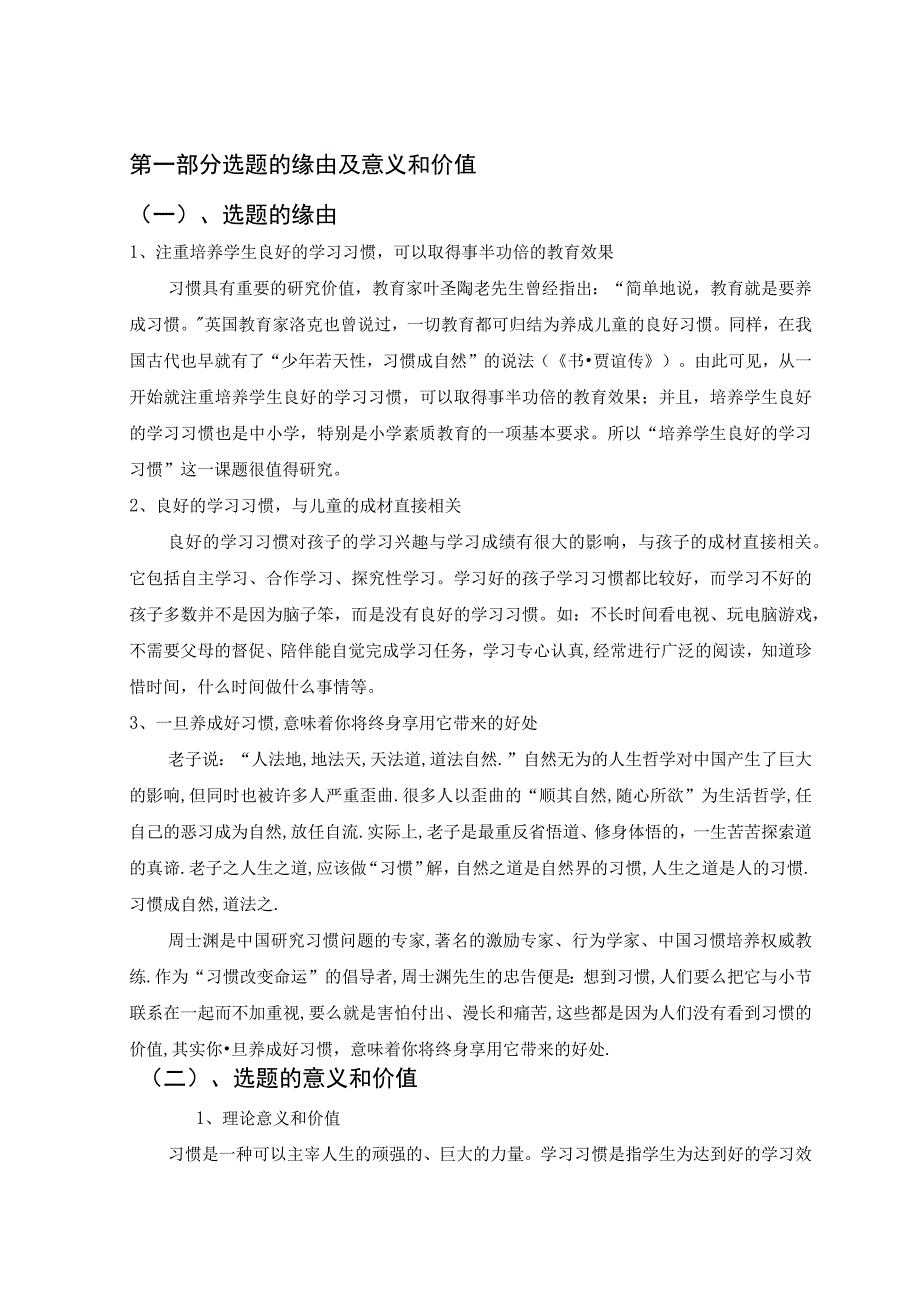 第一部分选题的缘由及意义和价值

（一）、选题的缘由

1、注重培养学生良好的学习习惯，可以取得事半功倍的教育效果

习惯具有重要的研究价值，教育家叶圣陶老先生曾经指出：“简单地说，教育就是要养成习惯。"英国教育家洛克也曾说过，一切教育都可归结为养成儿童的良好习惯。同样，在我国古代也早就有了“少年若天性，习惯成自然”的说法（《书•贾谊传》）。由此可见，从一开始就注重培养学生良好的学习习惯，可以取得事半功倍的教育效果；并且，培养学生良好的学习习惯也是中小学，特别是小学素质教育的一项基本要求。所以“培养学生良好的学习习惯”这一课题很值得研究。

2、良好的学习习惯，与儿童的成材直接相关

良好的学习习惯对孩子的学习兴趣与学习成绩有很大的影响，与孩子的成材直接相关。它包括自主学习、合作学习、探究性学习。学习好的孩子学习习惯都比较好，而学习不好的孩子多数并不是因为脑子笨，而是没有良好的学习习惯。如：不长时间看电视、玩电脑游戏，不需要父母的督促、陪伴能自觉完成学习任务，学习专心认真，经常进行广泛的阅读，知道珍惜时间，什么时间做什么事情等。

3、一旦养成好习惯，意味着你将终身享用它带来的好处

老子说：“人法地，地法天，天法道，道法自然.”自然无为的人生哲学对中国产生了巨大的影响，但同时也被许多人严重歪曲.很多人以歪曲的“顺其自然，随心所欲”为生活哲学，任自己的恶习成为自然，放任自流.实际上，老子是最重反省悟道、修身体悟的，一生苦苦探索道的真谛.老子之人生之道，应该做“习惯”解，自然之道是自然界的习惯，人生之道是人的习惯.习惯成自然，道法之.

周士渊是中国研究习惯问题的专家，著名的激励专家、行为学家、中国习惯培养权威教练.作为“习惯改变命运”的倡导者，周士渊先生的忠告便是：想到习惯，人们要么把它与小节联系在一起而不加重视，要么就是害怕付出、漫长和痛苦，这些都是因为人们没有看到习惯的价值，其实你•旦养成好习惯，意味着你将终身享用它带来的好处.

（二）、选题的意义和价值

1、理论意义和价值

习惯是一种可以主宰人生的顽强的、巨大的力量。学习习惯是指学生为达到好的学习效